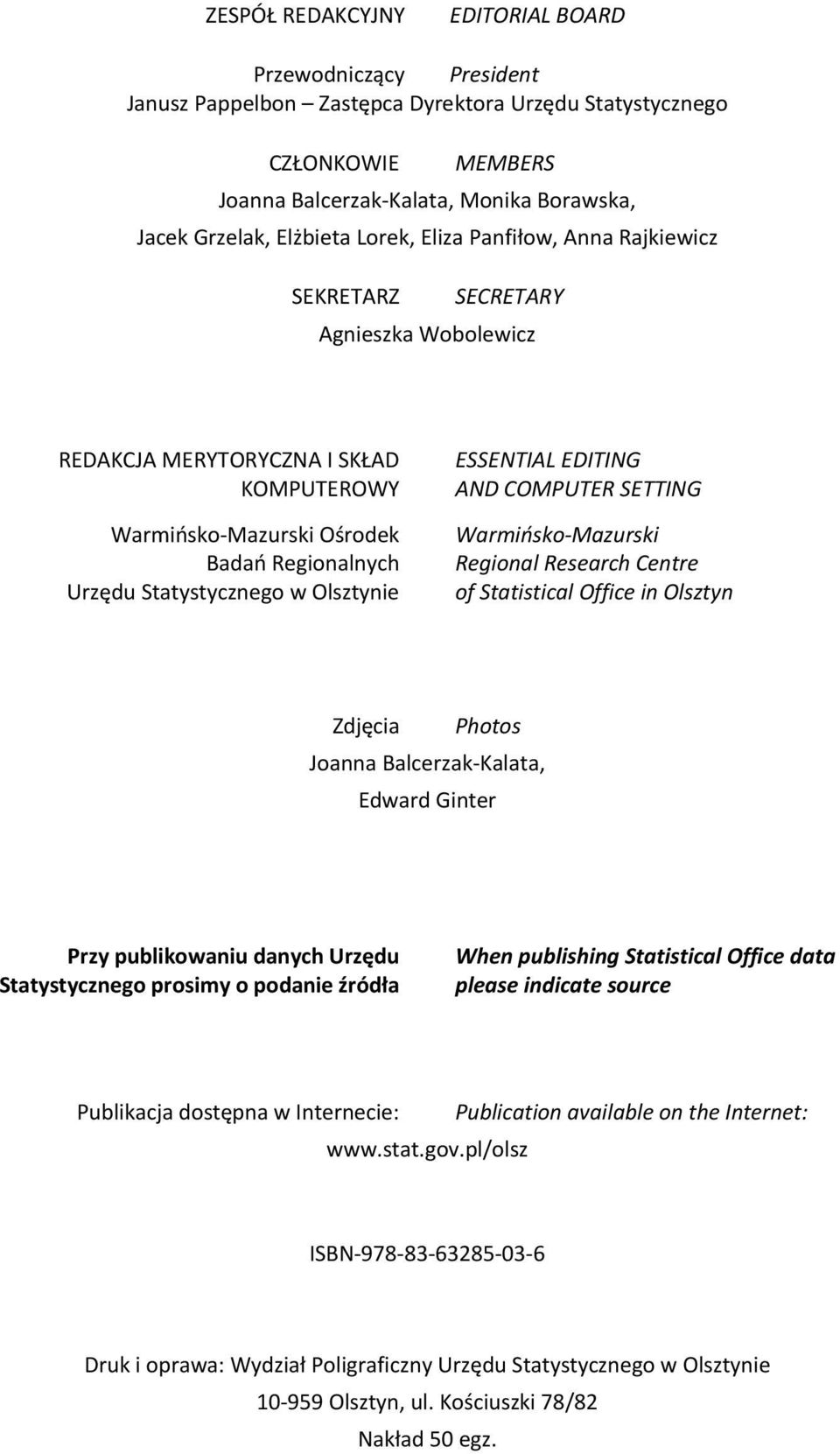 ZESPÓŁ REDAKCYJNY EDITORIAL BOARD

Przewodniczący President
Janusz Pappelbon – Zastępca Dyrektora Urzędu Statystycznego

CZŁONKOWIE MEMBERS
Joanna Balcerzak-Kalata, Monika Borawska,
Jacek Grzelak, Elżbieta Lorek, Eliza Panfiłow, Anna Rajkiewicz

SEKRETARZ SECRETARY
Agnieszka Wobolewicz

REDAKCJA MERYTORYCZNA I SKŁAD KOMPUTEROWY

Warmińsko-Mazurski Ośrodek Badań Regionalnych Urzędu Statystycznego w Olsztynie

ESSENTIAL EDITING AND COMPUTER SETTING

Warmińsko-Mazurski Regional Research Centre of Statistical Office in Olsztyn

Zdjęcia Photos
Joanna Balcerzak-Kalata,
Edward Ginter

Przy publikowaniu danych Urzędu Statystycznego prosimy o podanie źródła

When publishing Statistical Office data please indicate source

Publikacja dostępna w Internecie: Publication available on the Internet:
www.stat.gov.pl/olsz

ISBN-978-83-63285-03-6

Druk i oprawa: Wydział Poligraficzny Urzędu Statystycznego w Olsztynie
10-959 Olsztyn, ul. Kościuszki 78/82
Nakład 50 egz.